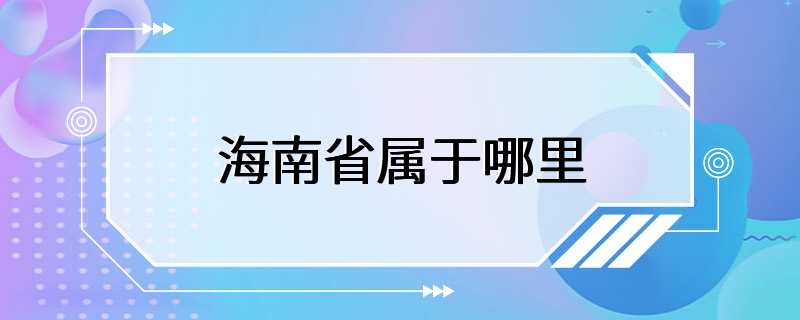 海南省属于哪里